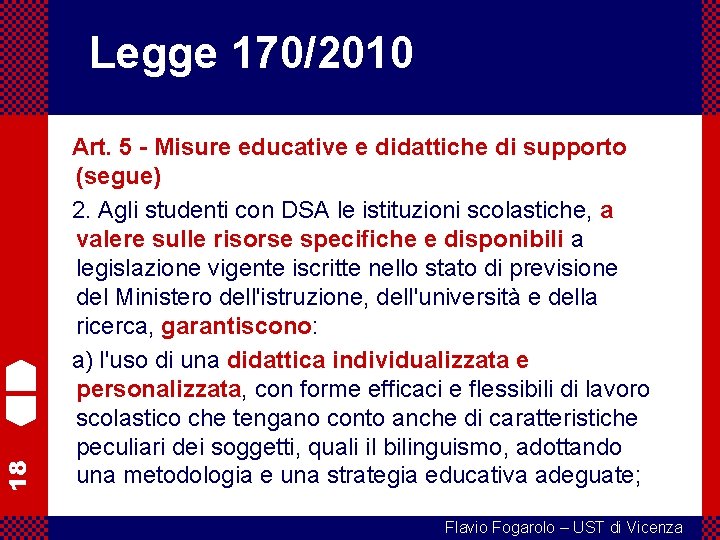 Legge 170/2010

Art. 5 - Misure educative e didattiche di supporto (segue)

2. Agli studenti con DSA le istituzioni scolastiche, a valere sulle risorse specifiche e disponibili a legislazione vigente iscritte nello stato di previsione del Ministero dell'istruzione, dell'università e della ricerca, garantiscono:

a) l'uso di una didattica individualizzata e personalizzata, con forme efficaci e flessibili di lavoro scolastico che tengano conto anche di caratteristiche peculiari dei soggetti, quali il bilinguismo, adottando una metodologia e una strategia educativa adeguate;

18

Flavio Fogarolo – UST di Vicenza